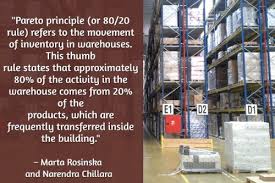 "Pareto principle (or 80/20 rule) refers to the movement of inventory in warehouses. This thumb rule states that approximately 80% of the activity in the warehouse comes from 20% of the products, which are frequently transferred inside the building."

– Marta Rosinska and Narendra Chillara

E1

D2

D1